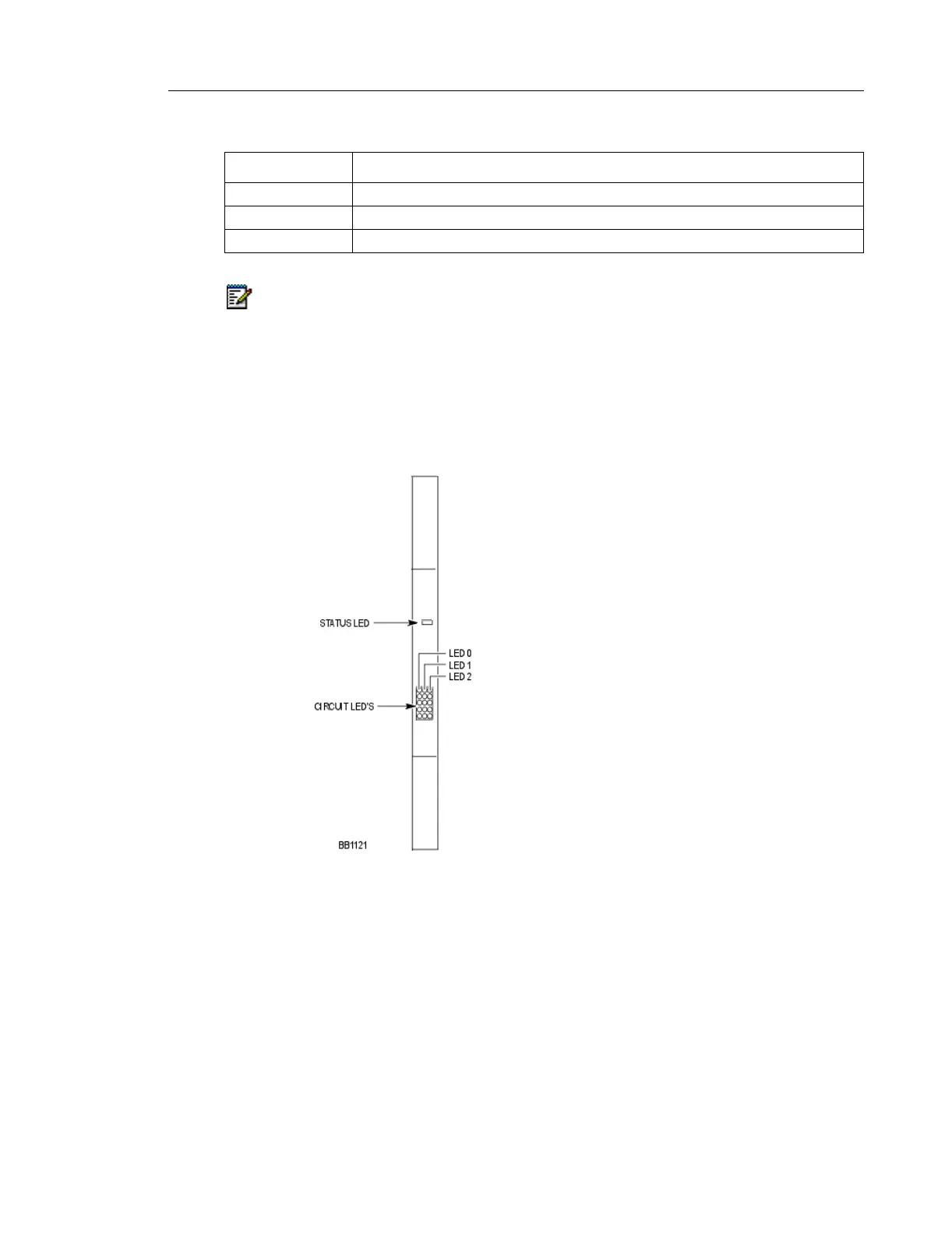 STATUS LED

LED 0
LED 1
LED 2

CIRCUIT LED'S

BB1121